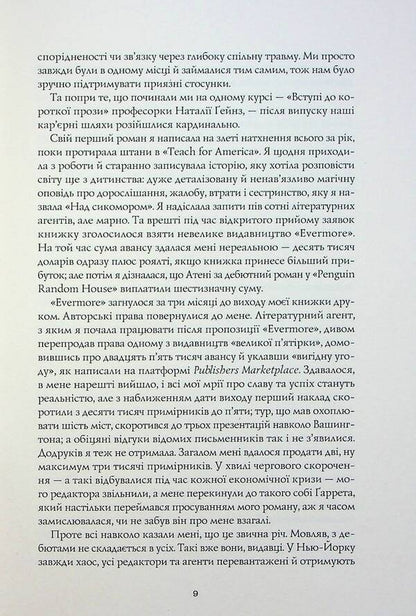 спорідненості чи зв'язку через глибоку спільну травму. Ми просто завжди були в одному місці й займалися тим самим, тож нам було зручно підтримувати приязні стосунки.

Та попри те, що починали ми на одному курсі — «Вступі до короткої прози» професорки Наталії Гейнз, — після випуску наші кар'єрні шляхи розійшлися кардинально.

Свій перший роман я написала на злеті натхнення всього за рік, поки протирала штани в «Teach for America». Я щодня приходила з роботи й старанно записувала історію, яку хотіла розповісти світу ще з дитинства: дуже деталізовану й ненав'язливо магічну оповідь про дорослішання, жалобу, втрати і сестринство, яку я назвала «Над сикомором». Я надіслала запити пів сотні літературних агентів, але марно. Та врешті під час відкритого прийому заявок книжку зголосилося взяти невелике видавництво «Evermore». На той час сума авансу здалася мені нереальною — десять тисяч доларів одразу плюс роялті, якщо книжка принесе більший прибуток; але потім я дізналася, що Атені за дебютний роман у «Penguin Random House» виплатили шестизначну суму.

«Evermore» загнулося за три місяці до виходу моєї книжки друком. Авторські права повернулися до мене. Літературний агент, з яким я почала працювати після пропозиції «Evermore», дивом перепродав права одному з видавництв «великої п'ятірки», домовившись про двадцять п'ять тисяч авансу й уклавши «вигідну угоду», як написали на платформі Publishers Marketplace. Здавалося, в мене нарешті вийшло, і всі мої мрії про славу та успіх стануть реальністю, але з наближенням дати виходу перший наклад скоротили з десяти тисяч примірників до п'яти; тур, що мав охоплювати шість міст, скоротився до трьох презентацій навколо Вашингтона; а обіцяні відгуки відомих письменників так і не з'явилися. Додруків я теж не отримала. Загалом мені вдалося продати дві, ну максимум три тисячі примірників. У хвилі чергового скорочення — а такі відбувалися під час кожної економічної кризи — мого редактора звільнили, а мене перекинули до такого собі Гаррета, який настільки переймався просуванням мого роману, аж я часом замислювалася, чи не забув він про мене взагалі.

Проте всі навколо казали мені, що це звична річ. Мовляв, з дебютами не складається в усіх. Такі вже вони, видавці. У Нью-Йорку завжди хаос, усі редактори та агенти перевантажені й отримують

9